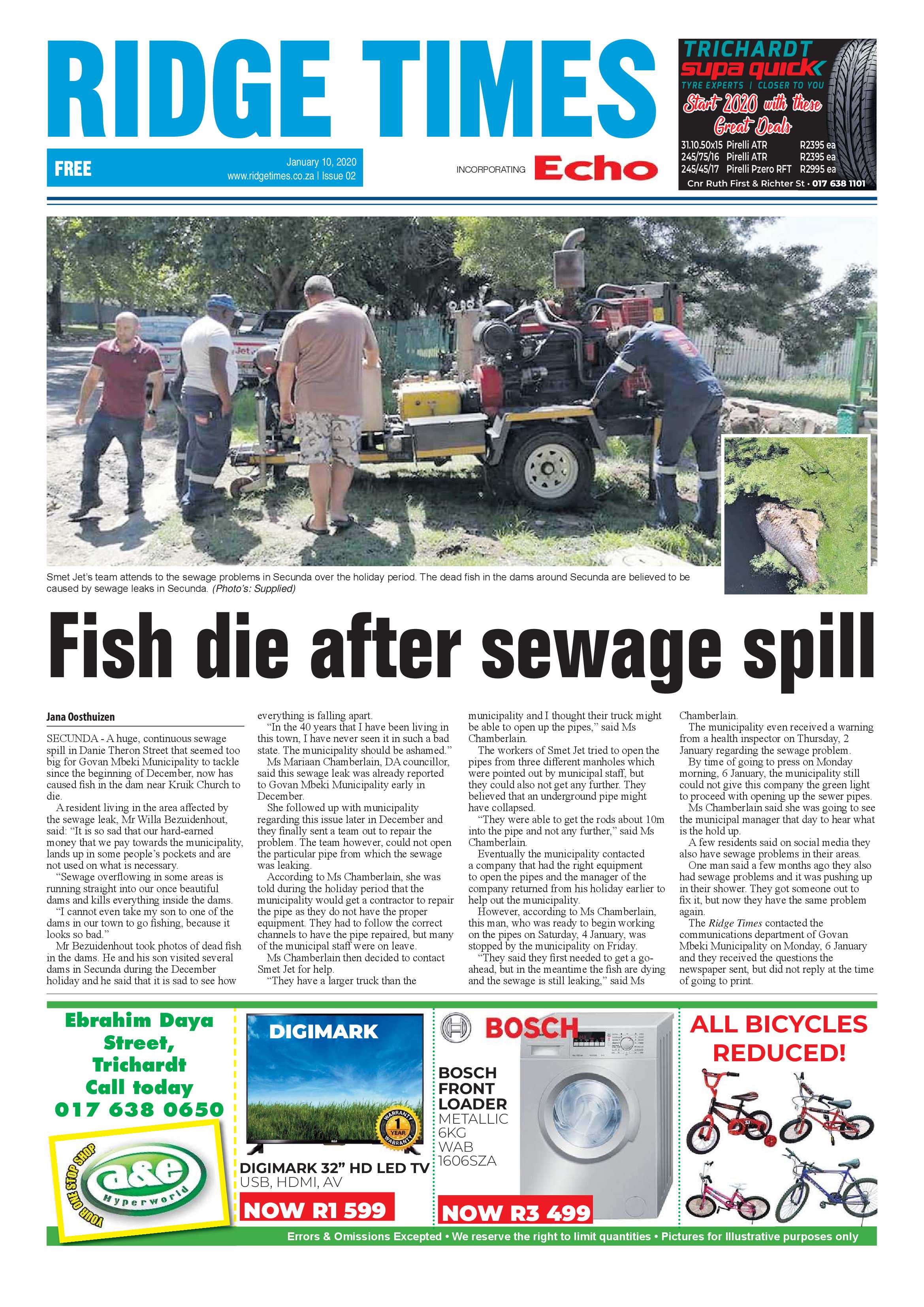 RIDGE TIMES

FREE

January 10, 2020
www.ridgetimes.co.za | Issue 02

INCORPORATING Echo

TRICHARDT
supa quick
TYRE EXPERTS | CLOSER TO YOU
Start 2020 with these Great Deals

| 31.10.50x15 | Pirelli ATR | R2395 ea |
|---|---|---|
| 245/75/16 | Pirelli ATR | R2395 ea |
| 245/45/17 | Pirelli Pzero RFT | R2995 ea |

Cnr Ruth First & Richter St • 017 638 1101

Smet Jet's team attends to the sewage problems in Secunda over the holiday period. The dead fish in the dams around Secunda are believed to be caused by sewage leaks in Secunda. (Photo's: Supplied)

Fish die after sewage spill

Jana Oosthuizen

SECUNDA - A huge, continuous sewage spill in Danie Theron Street that seemed too big for Govan Mbeki Municipality to tackle since the beginning of December, now has caused fish in the dam near Kruik Church to die.

A resident living in the area affected by the sewage leak, Mr Willa Bezuidenhout, said: "It is so sad that our hard-earned money that we pay towards the municipality, lands up in some people's pockets and are not used on what is necessary.

"Sewage overflowing in some areas is running straight into our once beautiful dams and kills everything inside the dams.

"I cannot even take my son to one of the dams in our town to go fishing, because it looks so bad."

Mr Bezuidenhout took photos of dead fish in the dams. He and his son visited several dams in Secunda during the December holiday and he said that it is sad to see how everything is falling apart.

"In the 40 years that I have been living in this town, I have never seen it in such a bad state. The municipality should be ashamed."

Ms Mariaan Chamberlain, DA councillor, said this sewage leak was already reported to Govan Mbeki Municipality early in December.

She followed up with municipality regarding this issue later in December and they finally sent a team out to repair the problem. The team however, could not open the particular pipe from which the sewage was leaking.

According to Ms Chamberlain, she was told during the holiday period that the municipality would get a contractor to repair the pipe as they do not have the proper equipment. They had to follow the correct channels to have the pipe repaired, but many of the municipal staff were on leave.

Ms Chamberlain then decided to contact Smet Jet for help.

"They have a larger truck than the municipality and I thought their truck might be able to open up the pipes," said Ms Chamberlain.

The workers of Smet Jet tried to open the pipes from three different manholes which were pointed out by municipal staff, but they could also not get any further. They believed that an underground pipe might have collapsed.

"They were able to get the rods about 10m into the pipe and not any further," said Ms Chamberlain.

Eventually the municipality contacted a company that had the right equipment to open the pipes and the manager of the company returned from his holiday earlier to help out the municipality.

However, according to Ms Chamberlain, this man, who was ready to begin working on the pipes on Saturday, 4 January, was stopped by the municipality on Friday.

"They said they first needed to get a go-ahead, but in the meantime the fish are dying and the sewage is still leaking," said Ms Chamberlain.

The municipality even received a warning from a health inspector on Thursday, 2 January regarding the sewage problem.

By time of going to press on Monday morning, 6 January, the municipality still could not give this company the green light to proceed with opening up the sewer pipes.

Ms Chamberlain said she was going to see the municipal manager that day to hear what is the hold up.

A few residents said on social media they also have sewage problems in their areas.

One man said a few months ago they also had sewage problems and it was pushing up in their shower. They got someone out to fix it, but now they have the same problem again.

The Ridge Times contacted the communications department of Govan Mbeki Municipality on Monday, 6 January and they received the questions the newspaper sent, but did not reply at the time of going to print.

Ebrahim Daya Street, Trichardt
Call today
017 638 0650

YOUR ONE STOP SHOP
a&e
Hyperworld

DIGIMARK
1 YEAR WARRANTY
DIGIMARK 32" HD LED TV
USB, HDMI, AV
NOW R1 599

BOSCH
BOSCH FRONT LOADER
METALLIC 6KG WAB 1606SZA
NOW R3 499

ALL BICYCLES REDUCED!

Errors & Omissions Excepted • We reserve the right to limit quantities • Pictures for Illustrative purposes only